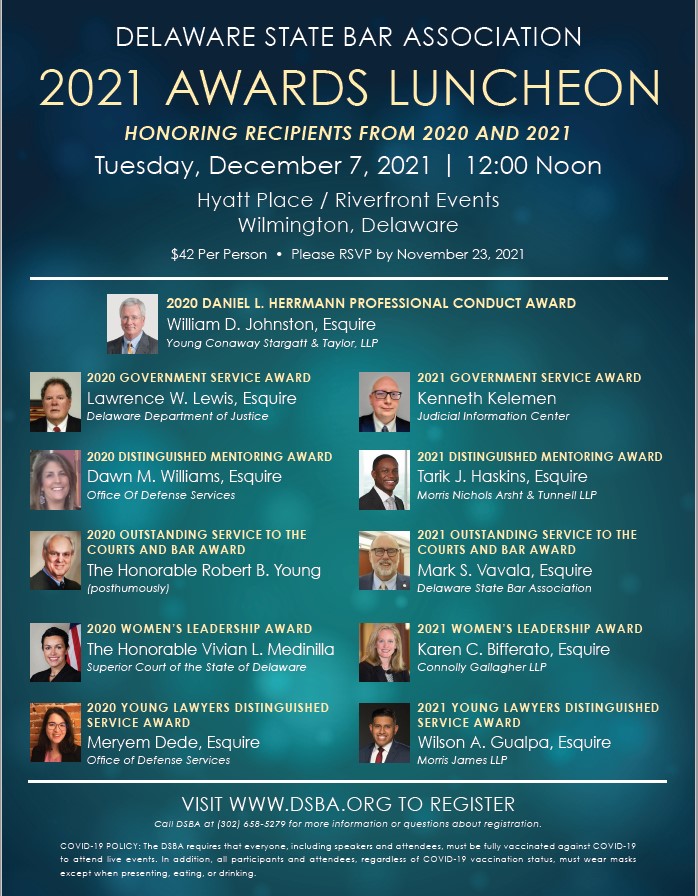 DELAWARE STATE BAR ASSOCIATION

2021 AWARDS LUNCHEON

HONORING RECIPIENTS FROM 2020 AND 2021

Tuesday, December 7, 2021 | 12:00 Noon

Hyatt Place / Riverfront Events
Wilmington, Delaware

$42 Per Person • Please RSVP by November 23, 2021

2020 DANIEL L. HERRMANN PROFESSIONAL CONDUCT AWARD
William D. Johnston, Esquire
Young Conaway Stargatt & Taylor, LLP

2020 GOVERNMENT SERVICE AWARD
Lawrence W. Lewis, Esquire
Delaware Department of Justice

2020 DISTINGUISHED MENTORING AWARD
Dawn M. Williams, Esquire
Office Of Defense Services

2020 OUTSTANDING SERVICE TO THE COURTS AND BAR AWARD
The Honorable Robert B. Young
(posthumously)

2020 WOMEN'S LEADERSHIP AWARD
The Honorable Vivian L. Medinilla
Superior Court of the State of Delaware

2020 YOUNG LAWYERS DISTINGUISHED SERVICE AWARD
Meryem Dede, Esquire
Office of Defense Services

2021 GOVERNMENT SERVICE AWARD
Kenneth Kelemen
Judicial Information Center

2021 DISTINGUISHED MENTORING AWARD
Tarik J. Haskins, Esquire
Morris Nichols Arsht & Tunnell LLP

2021 OUTSTANDING SERVICE TO THE COURTS AND BAR AWARD
Mark S. Vavala, Esquire
Delaware State Bar Association

2021 WOMEN'S LEADERSHIP AWARD
Karen C. Bifferato, Esquire
Connolly Gallagher LLP

2021 YOUNG LAWYERS DISTINGUISHED SERVICE AWARD
Wilson A. Gualpa, Esquire
Morris James LLP

VISIT WWW.DSBA.ORG TO REGISTER

Call DSBA at (302) 658-5279 for more information or questions about registration.

COVID-19 POLICY: The DSBA requires that everyone, including speakers and attendees, must be fully vaccinated against COVID-19 to attend live events. In addition, all participants and attendees, regardless of COVID-19 vaccination status, must wear masks except when presenting, eating, or drinking.